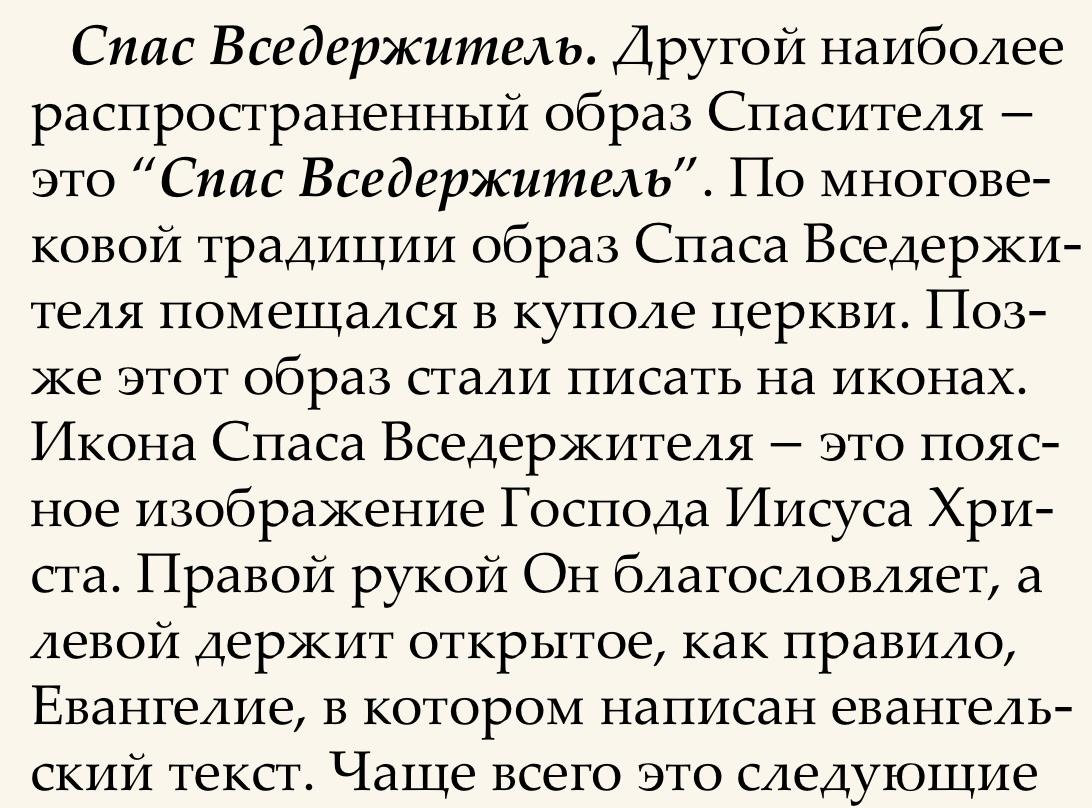 Спас Вседержитель. Другой наиболее распространенный образ Спасителя – это “Спас Вседержитель”. По многовековой традиции образ Спаса Вседержителя помещался в куполе церкви. Позже этот образ стали писать на иконах. Икона Спаса Вседержителя – это поясное изображение Господа Иисуса Христа. Правой рукой Он благословляет, а левой держит открытое, как правило, Евангелие, в котором написан евангельский текст. Чаще всего это следующие